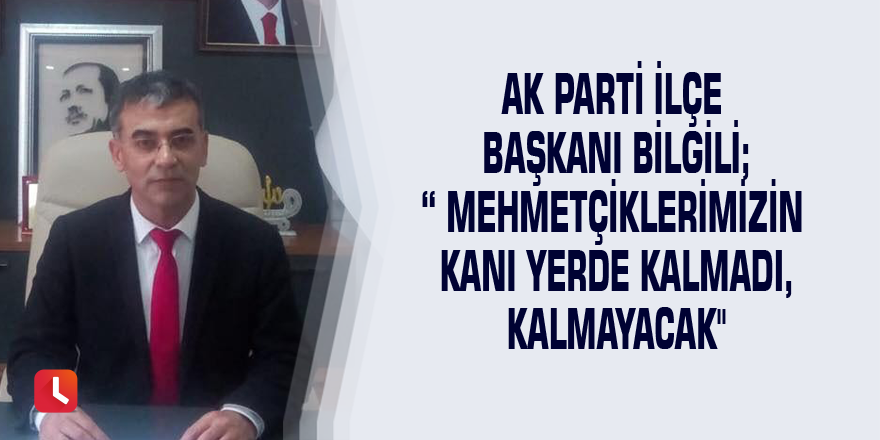 AK PARTİ İLÇE BAŞKANI BİLGİLİ; “ MEHMETÇİKLERİMİZİN KANI YERDE KALMADI, KALMAYACAK"